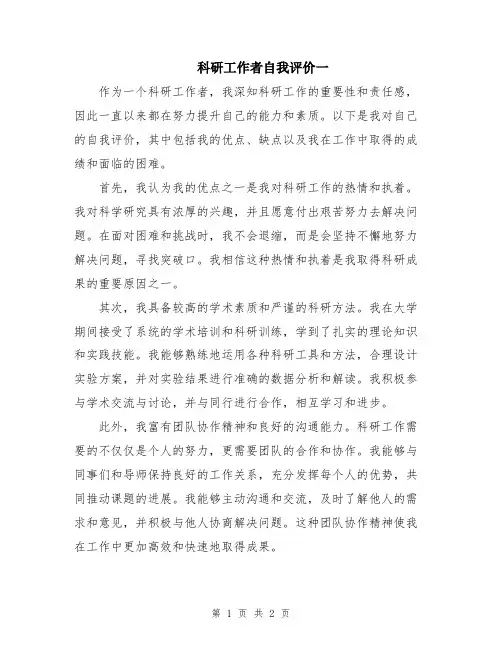 科研工作者自我评价一

作为一个科研工作者，我深知科研工作的重要性和责任感，因此一直以来都在努力提升自己的能力和素质。以下是我对自己的自我评价，其中包括我的优点、缺点以及我在工作中取得的成绩和面临的困难。

首先，我认为我的优点之一是我对科研工作的热情和执着。我对科学研究具有浓厚的兴趣，并且愿意付出艰苦努力去解决问题。在面对困难和挑战时，我不会退缩，而是会坚持不懈地努力解决问题，寻找突破口。我相信这种热情和执着是我取得科研成果的重要原因之一。

其次，我具备较高的学术素质和严谨的科研方法。我在大学期间接受了系统的学术培训和科研训练，学到了扎实的理论知识和实践技能。我能够熟练地运用各种科研工具和方法，合理设计实验方案，并对实验结果进行准确的数据分析和解读。我积极参与学术交流与讨论，并与同行进行合作，相互学习和进步。

此外，我富有团队协作精神和良好的沟通能力。科研工作需要的不仅仅是个人的努力，更需要团队的合作和协作。我能够与同事们和导师保持良好的工作关系，充分发挥每个人的优势，共同推动课题的进展。我能够主动沟通和交流，及时了解他人的需求和意见，并积极与他人协商解决问题。这种团队协作精神使我在工作中更加高效和快速地取得成果。

第 1 页 共 2 页